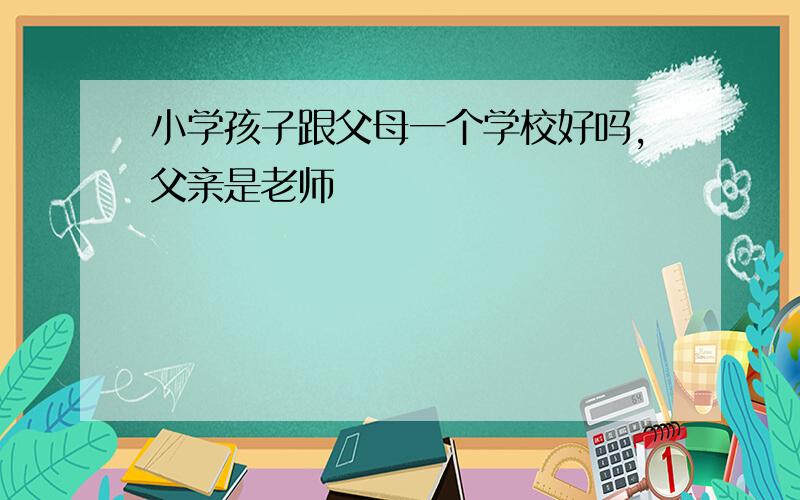 小学孩子跟父母一个学校好吗，父亲是老师